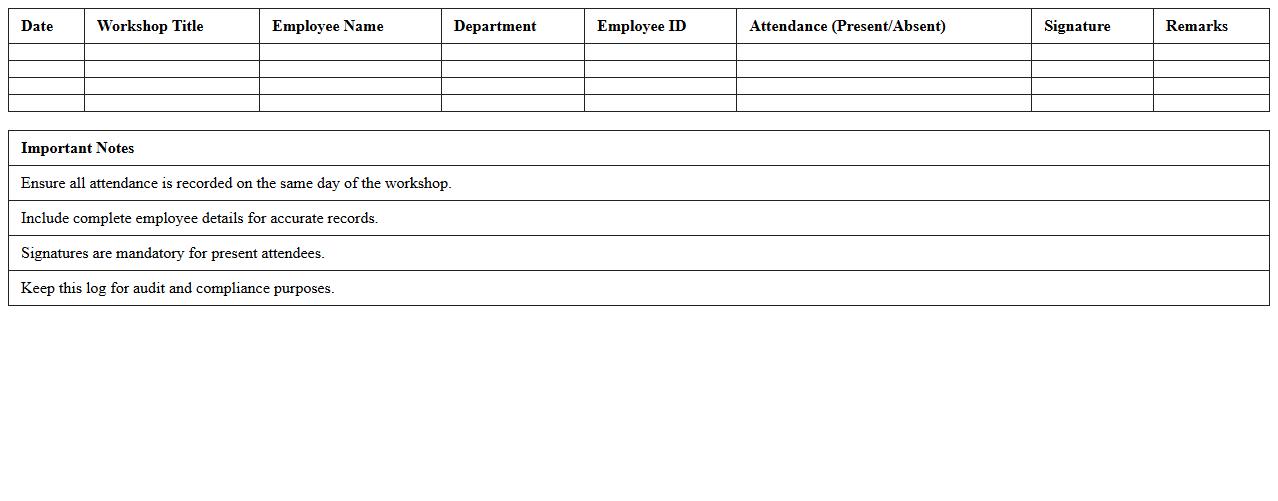 | Date | Workshop Title | Employee Name | Department | Employee ID | Attendance (Present/Absent) | Signature | Remarks |
|---|---|---|---|---|---|---|---|
| | | | | | | | |
| | | | | | | | |
| | | | | | | | |
| | | | | | | | |

| Important Notes |
|---|
| Ensure all attendance is recorded on the same day of the workshop. |
| Include complete employee details for accurate records. |
| Signatures are mandatory for present attendees. |
| Keep this log for audit and compliance purposes. |